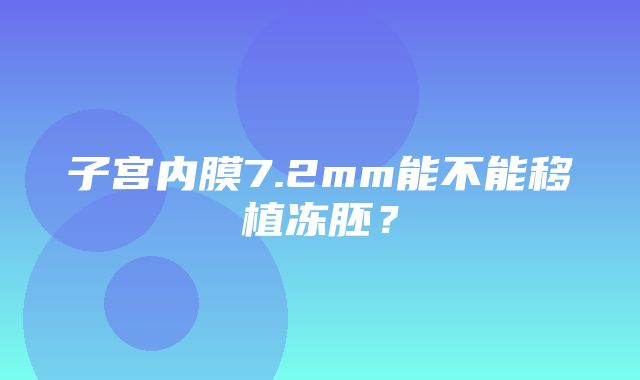 子宫内膜7.2mm能不能移植冻胚？